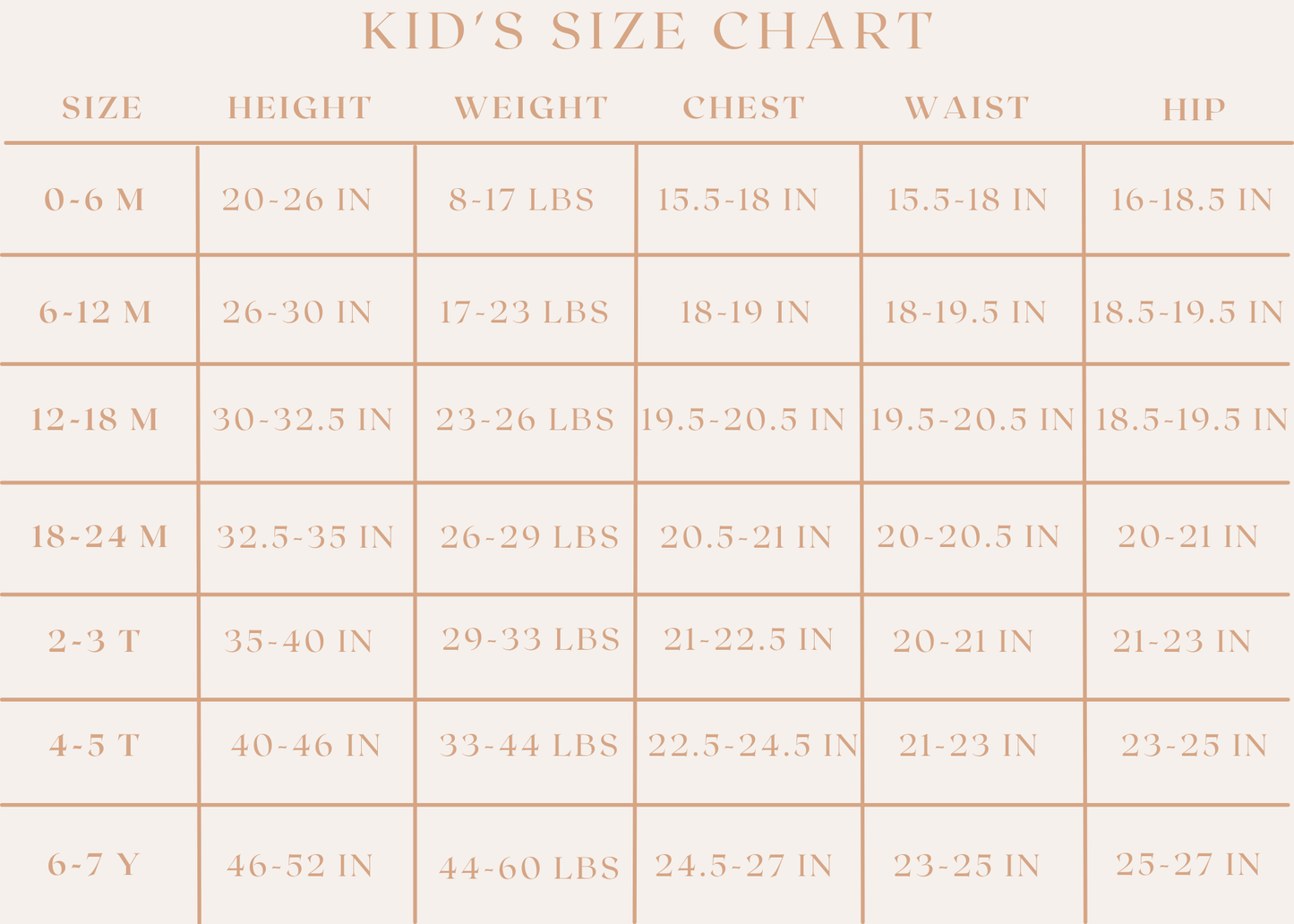 KID'S SIZE CHART

| SIZE | HEIGHT | WEIGHT | CHEST | WAIST | HIP |
|---|---|---|---|---|---|
| 0-6 M | 20-26 IN | 8-17 LBS | 15.5-18 IN | 15.5-18 IN | 16-18.5 IN |
| 6-12 M | 26-30 IN | 17-23 LBS | 18-19 IN | 18-19.5 IN | 18.5-19.5 IN |
| 12-18 M | 30-32.5 IN | 23-26 LBS | 19.5-20.5 IN | 19.5-20.5 IN | 18.5-19.5 IN |
| 18-24 M | 32.5-35 IN | 26-29 LBS | 20.5-21 IN | 20-20.5 IN | 20-21 IN |
| 2-3 T | 35-40 IN | 29-33 LBS | 21-22.5 IN | 20-21 IN | 21-23 IN |
| 4-5 T | 40-46 IN | 33-44 LBS | 22.5-24.5 IN | 21-23 IN | 23-25 IN |
| 6-7 Y | 46-52 IN | 44-60 LBS | 24.5-27 IN | 23-25 IN | 25-27 IN |